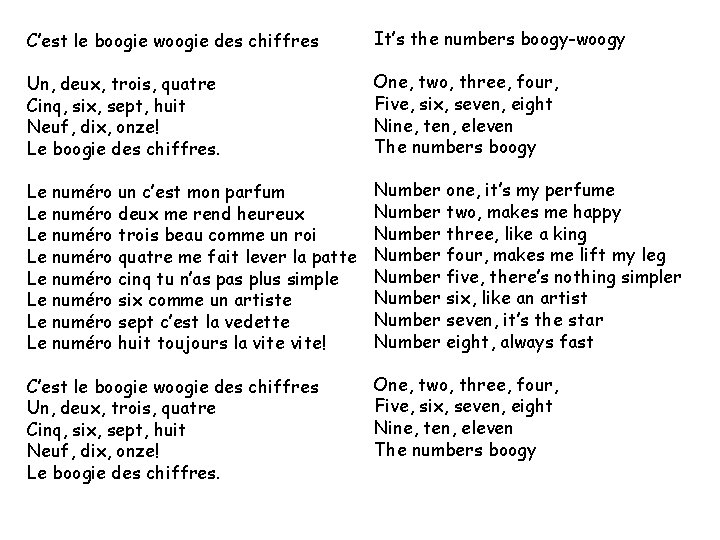 C'est le boogie woogie des chiffres

Un, deux, trois, quatre
Cinq, six, sept, huit
Neuf, dix, onze!
Le boogie des chiffres.

Le numéro un c'est mon parfum
Le numéro deux me rend heureux
Le numéro trois beau comme un roi
Le numéro quatre me fait lever la patte
Le numéro cinq tu n'as pas plus simple
Le numéro six comme un artiste
Le numéro sept c'est la vedette
Le numéro huit toujours la vite vite!

C'est le boogie woogie des chiffres
Un, deux, trois, quatre
Cinq, six, sept, huit
Neuf, dix, onze!
Le boogie des chiffres.

It's the numbers boogy-woogy

One, two, three, four,
Five, six, seven, eight
Nine, ten, eleven
The numbers boogy

Number one, it's my perfume
Number two, makes me happy
Number three, like a king
Number four, makes me lift my leg
Number five, there's nothing simpler
Number six, like an artist
Number seven, it's the star
Number eight, always fast

One, two, three, four,
Five, six, seven, eight
Nine, ten, eleven
The numbers boogy